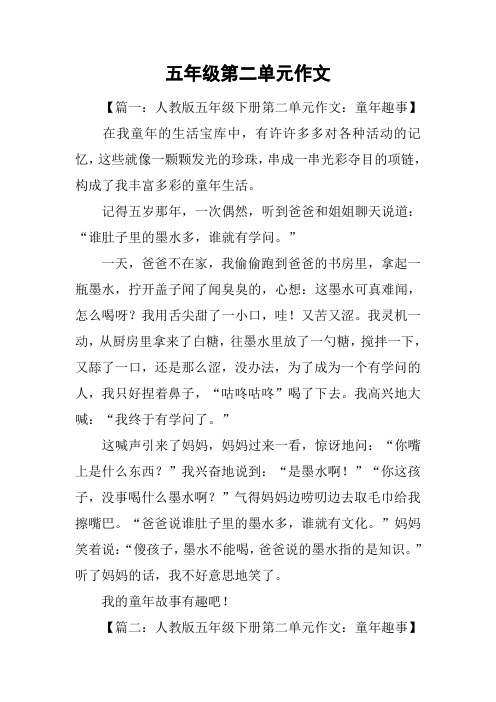 五年级第二单元作文

【篇一：人教版五年级下册第二单元作文：童年趣事】

在我童年的生活宝库中，有许许多多对各种活动的记忆，这些就像一颗颗发光的珍珠，串成一串光彩夺目的项链，构成了我丰富多彩的童年生活。

记得五岁那年，一次偶然，听到爸爸和姐姐聊天说道：“谁肚子里的墨水多，谁就有学问。”

一天，爸爸不在家，我偷偷跑到爸爸的书房里，拿起一瓶墨水，拧开盖子闻了闻臭臭的，心想：这墨水可真难闻，怎么喝呀？我用舌尖甜了一小口，哇！又苦又涩。我灵机一动，从厨房里拿来了白糖，往墨水里放了一勺糖，搅拌一下，又舔了一口，还是那么涩，没办法，为了成为一个有学问的人，我只好捏着鼻子，“咕咚咕咚”喝了下去。我高兴地大喊：“我终于有学问了。”

这喊声引来了妈妈，妈妈过来一看，惊讶地问：“你嘴上是什么东西？”我兴奋地说到：“是墨水啊！”“你这孩子，没事喝什么墨水啊？”气得妈妈边唠叨边去取毛巾给我擦嘴巴。“爸爸说谁肚子里的墨水多，谁就有文化。”妈妈笑着说：“傻孩子，墨水不能喝，爸爸说的墨水指的是知识。”听了妈妈的话，我不好意思地笑了。

我的童年故事有趣吧！

【篇二：人教版五年级下册第二单元作文：童年趣事】